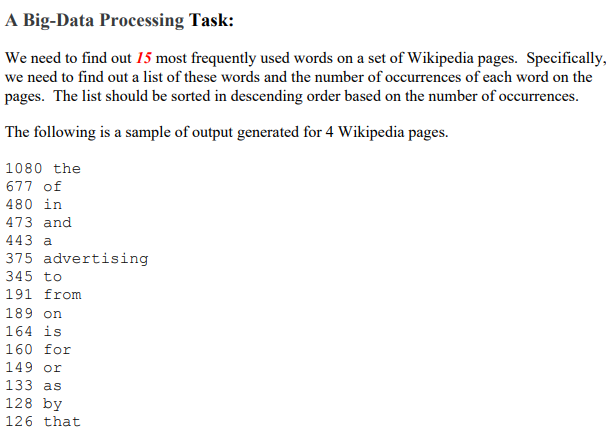 A Big-Data Processing Task:

We need to find out 15 most frequently used words on a set of Wikipedia pages. Specifically, we need to find out a list of these words and the number of occurrences of each word on the pages. The list should be sorted in descending order based on the number of occurrences.

The following is a sample of output generated for 4 Wikipedia pages.

1080 the
677 of
480 in
473 and
443 a
375 advertising
345 to
191 from
189 on
164 is
160 for
149 or
133 as
128 by
126 that